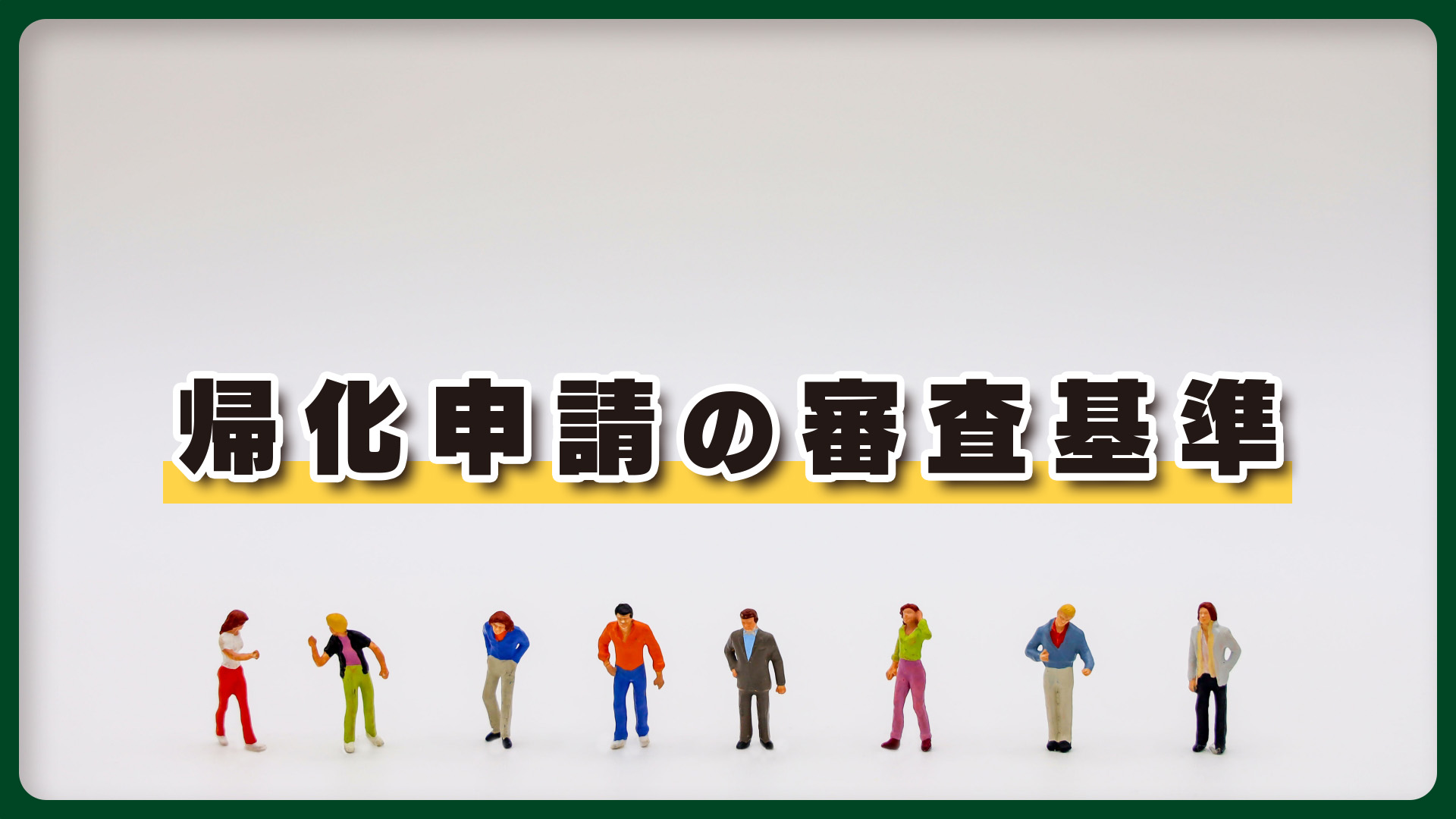 帰化申請の審査基準